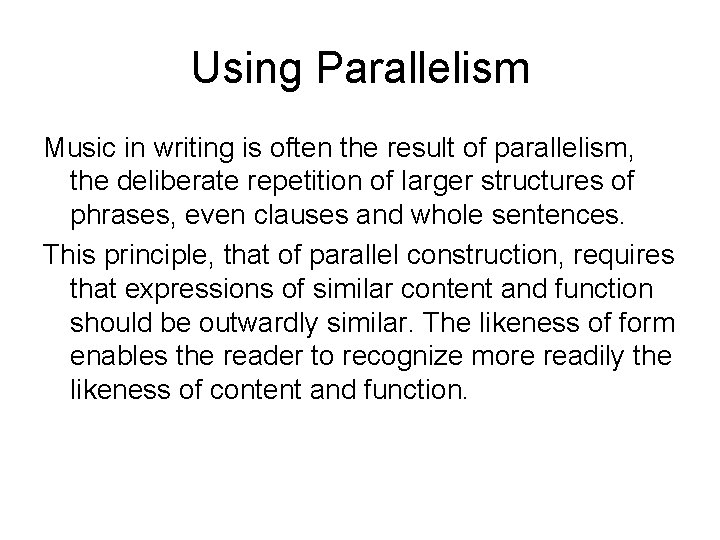 Using Parallelism

Music in writing is often the result of parallelism, the deliberate repetition of larger structures of phrases, even clauses and whole sentences.

This principle, that of parallel construction, requires that expressions of similar content and function should be outwardly similar. The likeness of form enables the reader to recognize more readily the likeness of content and function.